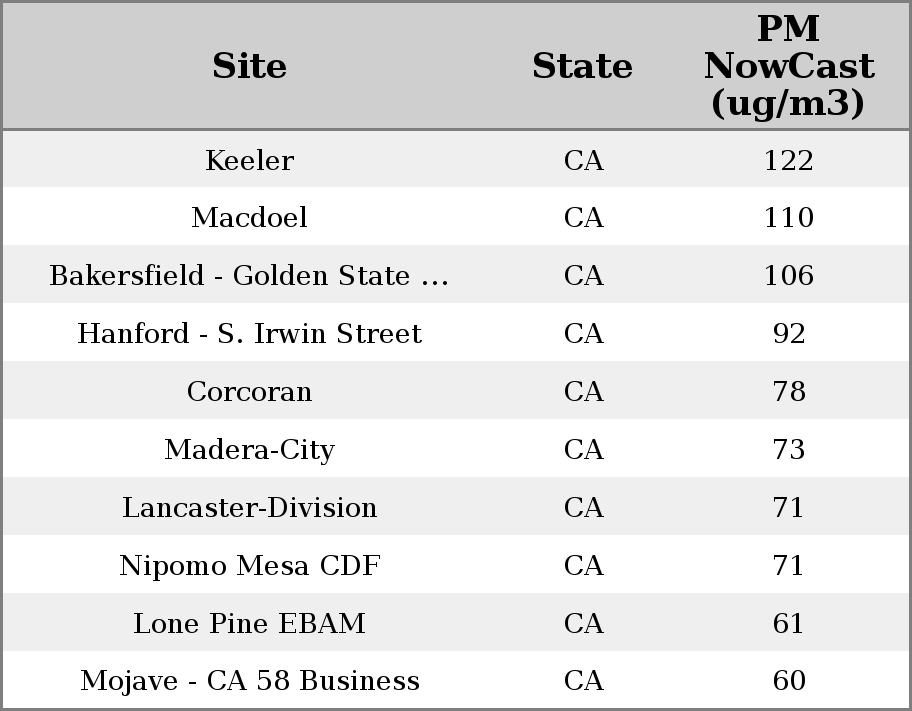 | Site | State | PM NowCast (ug/m3) |
|---|---|---|
| Keeler | CA | 122 |
| Macdoel | CA | 110 |
| Bakersfield - Golden State ... | CA | 106 |
| Hanford - S. Irwin Street | CA | 92 |
| Corcoran | CA | 78 |
| Madera-City | CA | 73 |
| Lancaster-Division | CA | 71 |
| Nipomo Mesa CDF | CA | 71 |
| Lone Pine EBAM | CA | 61 |
| Mojave - CA 58 Business | CA | 60 |